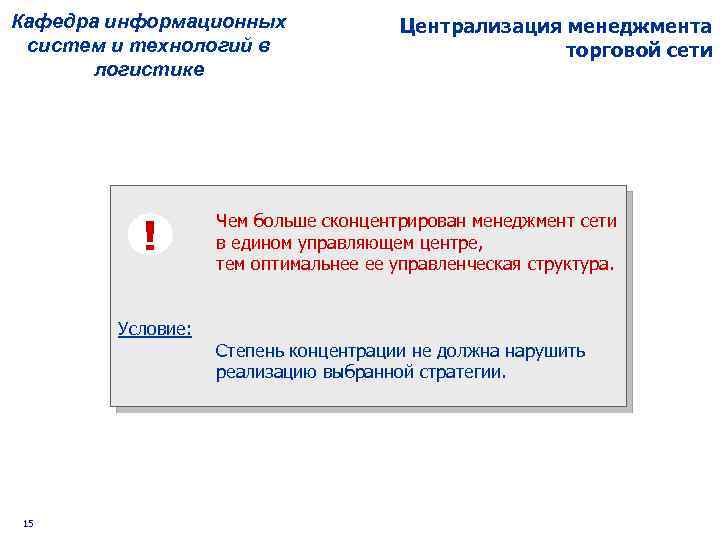 Кафедра информационных систем и технологий в логистике

Централизация менеджмента торговой сети

!

Чем больше сконцентрирован менеджмент сети в едином управляющем центре, тем оптимальнее ее управленческая структура.

Условие:

Степень концентрации не должна нарушить реализацию выбранной стратегии.

15